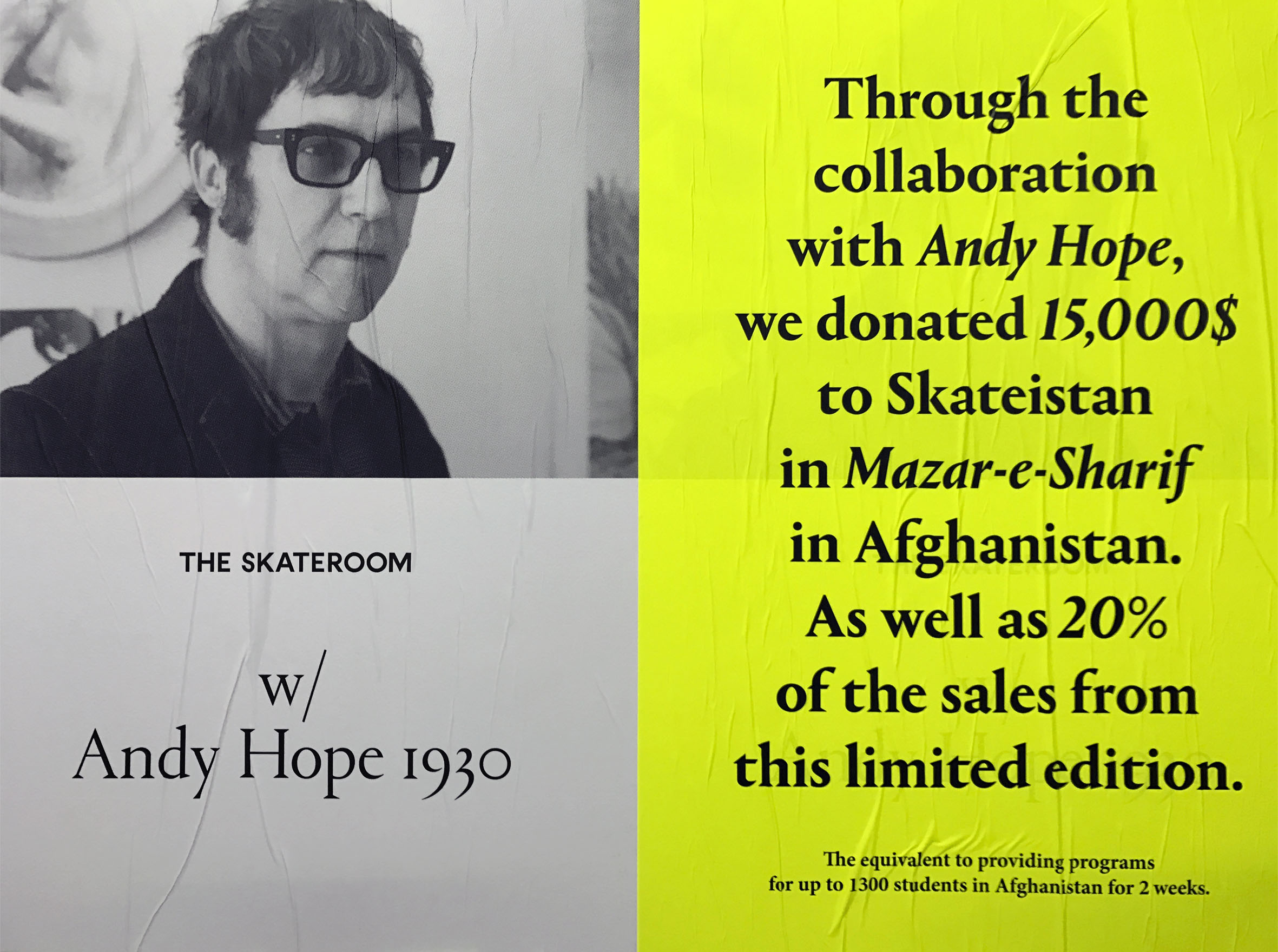 THE SKATEROOM

w/
Andy Hope 1930

Through the collaboration with Andy Hope, we donated 15,000$ to Skateistan in Mazar-e-Sharif in Afghanistan. As well as 20% of the sales from this limited edition.

The equivalent to providing programs for up to 1300 students in Afghanistan for 2 weeks.